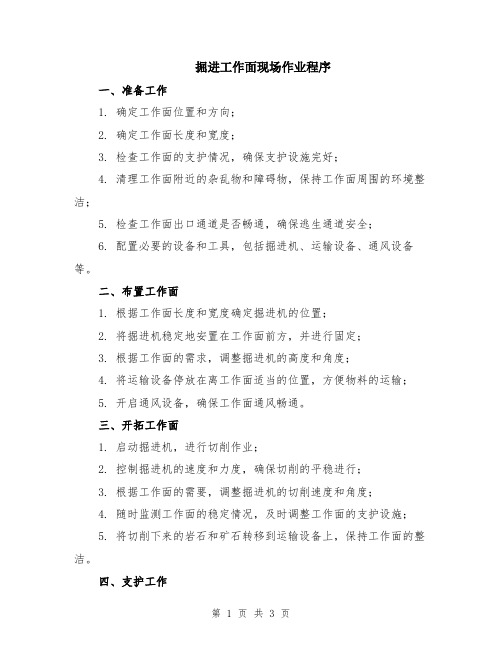 掘进工作面现场作业程序

一、准备工作

1. 确定工作面位置和方向；

2. 确定工作面长度和宽度；

3. 检查工作面的支护情况，确保支护设施完好；

4. 清理工作面附近的杂乱物和障碍物，保持工作面周围的环境整洁；

5. 检查工作面出口通道是否畅通，确保逃生通道安全；

6. 配置必要的设备和工具，包括掘进机、运输设备、通风设备等。

二、布置工作面

1. 根据工作面长度和宽度确定掘进机的位置；

2. 将掘进机稳定地安置在工作面前方，并进行固定；

3. 根据工作面的需求，调整掘进机的高度和角度；

4. 将运输设备停放在离工作面适当的位置，方便物料的运输；

5. 开启通风设备，确保工作面通风畅通。

三、开拓工作面

1. 启动掘进机，进行切削作业；

2. 控制掘进机的速度和力度，确保切削的平稳进行；

3. 根据工作面的需要，调整掘进机的切削速度和角度；

4. 随时监测工作面的稳定情况，及时调整工作面的支护设施；

5. 将切削下来的岩石和矿石转移到运输设备上，保持工作面的整洁。

四、支护工作

第 1 页 共 3 页